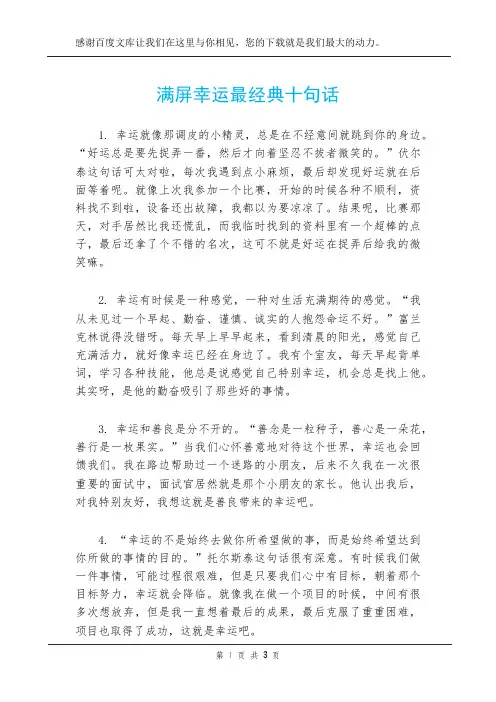 感谢百度文库让我们在这里与你相见，您的下载就是我们最大的动力。

满屏幸运最经典十句话

1. 幸运就像那调皮的小精灵，总是在不经意间就跳到你的身边。“好运总是要先捉弄一番，然后才向着坚忍不拔者微笑的。”伏尔泰这句话可太对啦，每次我遇到点小麻烦，最后却发现好运就在后面等着呢。就像上次我参加一个比赛，开始的时候各种不顺利，资料找不到啦，设备还出故障，我都以为要凉凉了。结果呢，比赛那天，对手居然比我还慌乱，而我临时找到的资料里有一个超棒的点子，最后还拿了个不错的名次，这可不就是好运在捉弄后给我的微笑嘛。

2. 幸运有时候是一种感觉，一种对生活充满期待的感觉。“我从未见过一个早起、勤奋、谨慎、诚实的人抱怨命运不好。”富兰克林说得没错呀。每天早上早早起来，看到清晨的阳光，感觉自己充满活力，就好像幸运已经在身边了。我有个室友，每天早起背单词，学习各种技能，他总是说感觉自己特别幸运，机会总是找上他。其实呀，是他的勤奋吸引了那些好的事情。

3. 幸运和善良是分不开的。“善念是一粒种子，善心是一朵花，善行是一枚果实。”当我们心怀善意地对待这个世界，幸运也会回馈我们。我在路边帮助过一个迷路的小朋友，后来不久我在一次很重要的面试中，面试官居然就是那个小朋友的家长。他认出我后，对我特别友好，我想这就是善良带来的幸运吧。

4. “幸运的不是始终去做你所希望做的事，而是始终希望达到你所做的事情的目的。”托尔斯泰这句话很有深意。有时候我们做一件事情，可能过程很艰难，但是只要我们心中有目标，朝着那个目标努力，幸运就会降临。就像我在做一个项目的时候，中间有很多次想放弃，但是我一直想着最后的成果，最后克服了重重困难，项目也取得了成功，这就是幸运吧。

第 1 页 共 3 页